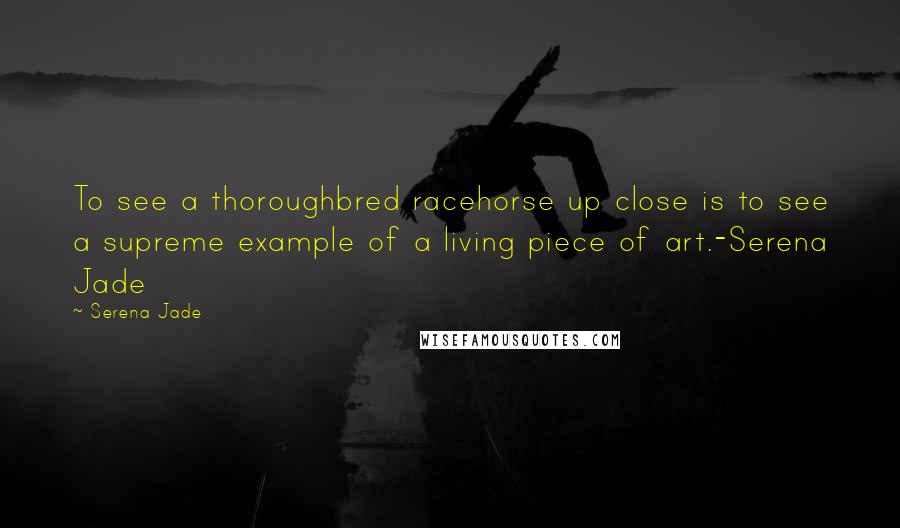 To see a thoroughbred racehorse up close is to see a supreme example of a living piece of art.-Serena Jade

~ Serena Jade

WISEFAMOUSQUOTES.COM